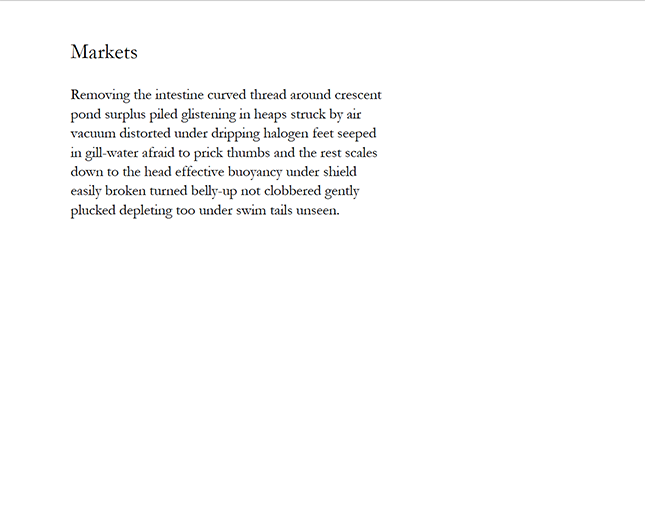 Markets

Removing the intestine curved thread around crescent pond surplus piled glistening in heaps struck by air vacuum distorted under dripping halogen feet seeped in gill-water afraid to prick thumbs and the rest scales down to the head effective buoyancy under shield easily broken turned belly-up not clobbered gently plucked depleting too under swim tails unseen.